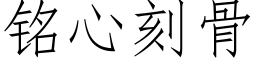 铭心刻骨